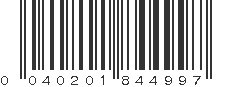 0 040201 844997